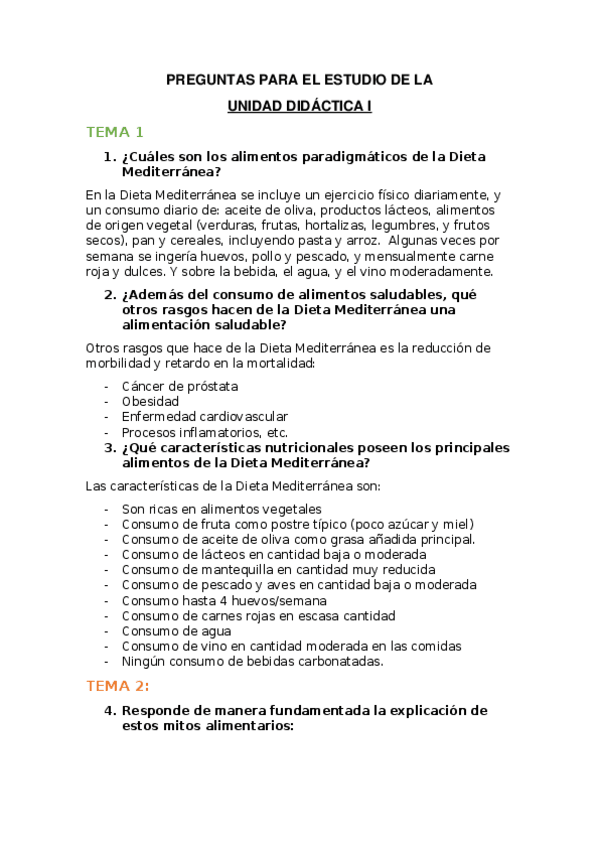 PREGUNTAS PARA EL ESTUDIO DE LA

UNIDAD DIDÁCTICA I

TEMA 1

1. ¿Cuáles son los alimentos paradigmáticos de la Dieta Mediterránea?

En la Dieta Mediterránea se incluye un ejercicio físico diariamente, y un consumo diario de: aceite de oliva, productos lácteos, alimentos de origen vegetal (verduras, frutas, hortalizas, legumbres, y frutos secos), pan y cereales, incluyendo pasta y arroz. Algunas veces por semana se ingería huevos, pollo y pescado, y mensualmente carne roja y dulces. Y sobre la bebida, el agua, y el vino moderadamente.

2. ¿Además del consumo de alimentos saludables, qué otros rasgos hacen de la Dieta Mediterránea una alimentación saludable?

Otros rasgos que hace de la Dieta Mediterránea es la reducción de morbilidad y retardo en la mortalidad:

- Cáncer de próstata
- Obesidad
- Enfermedad cardiovascular
- Procesos inflamatorios, etc.

3. ¿Qué características nutricionales poseen los principales alimentos de la Dieta Mediterránea?

Las características de la Dieta Mediterránea son:

- Son ricas en alimentos vegetales
- Consumo de fruta como postre típico (poco azúcar y miel)
- Consumo de aceite de oliva como grasa añadida principal.
- Consumo de lácteos en cantidad baja o moderada
- Consumo de mantequilla en cantidad muy reducida
- Consumo de pescado y aves en cantidad baja o moderada
- Consumo hasta 4 huevos/semana
- Consumo de carnes rojas en escasa cantidad
- Consumo de agua
- Consumo de vino en cantidad moderada en las comidas
- Ningún consumo de bebidas carbonatadas.

TEMA 2:

4. Responde de manera fundamentada la explicación de estos mitos alimentarios: